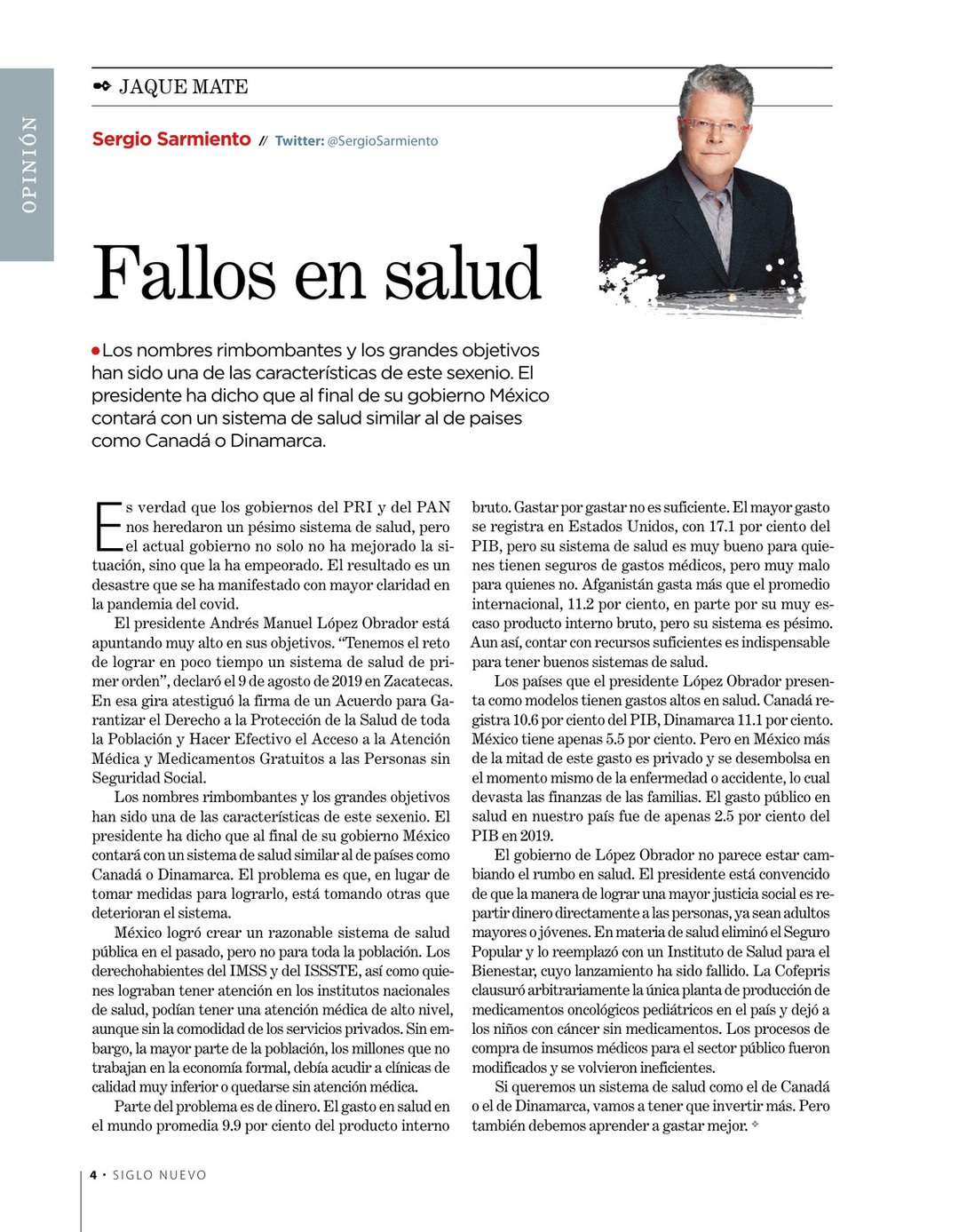 OPINIÓN

JAQUE MATE

Sergio Sarmiento // Twitter: @SergioSarmiento

Fallos en salud

Los nombres rimbombantes y los grandes objetivos han sido una de las características de este sexenio. El presidente ha dicho que al final de su gobierno México contará con un sistema de salud similar al de paises como Canadá o Dinamarca.

Es verdad que los gobiernos del PRI y del PAN nos heredaron un pésimo sistema de salud, pero el actual gobierno no solo no ha mejorado la situación, sino que la ha empeorado. El resultado es un desastre que se ha manifestado con mayor claridad en la pandemia del covid.

El presidente Andrés Manuel López Obrador está apuntando muy alto en sus objetivos. "Tenemos el reto de lograr en poco tiempo un sistema de salud de primer orden", declaró el 9 de agosto de 2019 en Zacatecas. En esa gira atestiguó la firma de un Acuerdo para Garantizar el Derecho a la Protección de la Salud de toda la Población y Hacer Efectivo el Acceso a la Atención Médica y Medicamentos Gratuitos a las Personas sin Seguridad Social.

Los nombres rimbombantes y los grandes objetivos han sido una de las características de este sexenio. El presidente ha dicho que al final de su gobierno México contará con un sistema de salud similar al de países como Canadá o Dinamarca. El problema es que, en lugar de tomar medidas para lograrlo, está tomando otras que deterioran el sistema.

México logró crear un razonable sistema de salud pública en el pasado, pero no para toda la población. Los derechohabientes del IMSS y del ISSSTE, así como quienes lograban tener atención en los institutos nacionales de salud, podían tener una atención médica de alto nivel, aunque sin la comodidad de los servicios privados. Sin embargo, la mayor parte de la población, los millones que no trabajan en la economía formal, debía acudir a clínicas de calidad muy inferior o quedarse sin atención médica.

Parte del problema es de dinero. El gasto en salud en el mundo promedia 9.9 por ciento del producto interno bruto. Gastar por gastar no es suficiente. El mayor gasto se registra en Estados Unidos, con 17.1 por ciento del PIB, pero su sistema de salud es muy bueno para quienes tienen seguros de gastos médicos, pero muy malo para quienes no. Afganistán gasta más que el promedio internacional, 11.2 por ciento, en parte por su muy escaso producto interno bruto, pero su sistema es pésimo. Aun así, contar con recursos suficientes es indispensable para tener buenos sistemas de salud.

Los países que el presidente López Obrador presenta como modelos tienen gastos altos en salud. Canadá registra 10.6 por ciento del PIB, Dinamarca 11.1 por ciento. México tiene apenas 5.5 por ciento. Pero en México más de la mitad de este gasto es privado y se desembolsa en el momento mismo de la enfermedad o accidente, lo cual devasta las finanzas de las familias. El gasto público en salud en nuestro país fue de apenas 2.5 por ciento del PIB en 2019.

El gobierno de López Obrador no parece estar cambiando el rumbo en salud. El presidente está convencido de que la manera de lograr una mayor justicia social es repartir dinero directamente a las personas, ya sean adultos mayores o jóvenes. En materia de salud eliminó el Seguro Popular y lo reemplazó con un Instituto de Salud para el Bienestar, cuyo lanzamiento ha sido fallido. La Cofepris clausuró arbitrariamente la única planta de producción de medicamentos oncológicos pediátricos en el país y dejó a los niños con cáncer sin medicamentos. Los procesos de compra de insumos médicos para el sector público fueron modificados y se volvieron ineficientes.

Si queremos un sistema de salud como el de Canadá o el de Dinamarca, vamos a tener que invertir más. Pero también debemos aprender a gastar mejor.

4 • SIGLO NUEVO